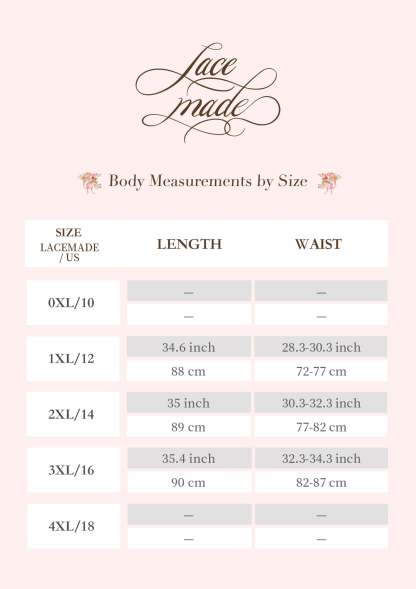 Lace made

Body Measurements by Size

| SIZE LACEMADE / US | LENGTH | WAIST |
|---|---|---|
| 0XL/10 | — | — |
| | — | — |
| 1XL/12 | 34.6 inch | 28.3-30.3 inch |
| | 88 cm | 72-77 cm |
| 2XL/14 | 35 inch | 30.3-32.3 inch |
| | 89 cm | 77-82 cm |
| 3XL/16 | 35.4 inch | 32.3-34.3 inch |
| | 90 cm | 82-87 cm |
| 4XL/18 | — | — |
| | — | — |